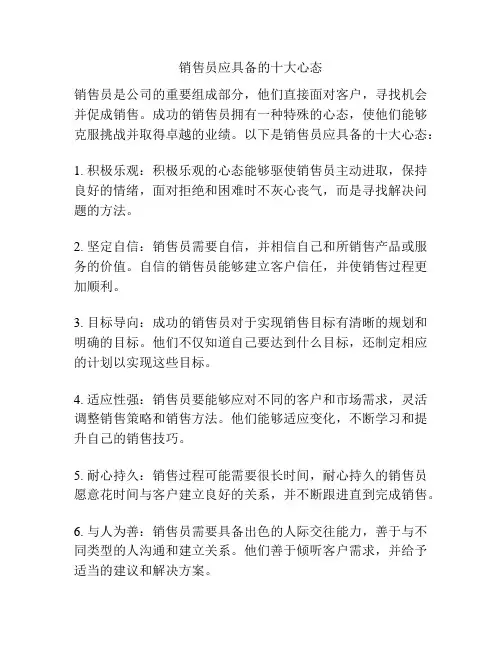 销售员应具备的十大心态

销售员是公司的重要组成部分，他们直接面对客户，寻找机会并促成销售。成功的销售员拥有一种特殊的心态，使他们能够克服挑战并取得卓越的业绩。以下是销售员应具备的十大心态：

1. 积极乐观：积极乐观的心态能够驱使销售员主动进取，保持良好的情绪，面对拒绝和困难时不灰心丧气，而是寻找解决问题的方法。

2. 坚定自信：销售员需要自信，并相信自己和所销售产品或服务的价值。自信的销售员能够建立客户信任，并使销售过程更加顺利。

3. 目标导向：成功的销售员对于实现销售目标有清晰的规划和明确的目标。他们不仅知道自己要达到什么目标，还制定相应的计划以实现这些目标。

4. 适应性强：销售员要能够应对不同的客户和市场需求，灵活调整销售策略和销售方法。他们能够适应变化，不断学习和提升自己的销售技巧。

5. 耐心持久：销售过程可能需要很长时间，耐心持久的销售员愿意花时间与客户建立良好的关系，并不断跟进直到完成销售。

6. 与人为善：销售员需要具备出色的人际交往能力，善于与不同类型的人沟通和建立关系。他们善于倾听客户需求，并给予适当的建议和解决方案。